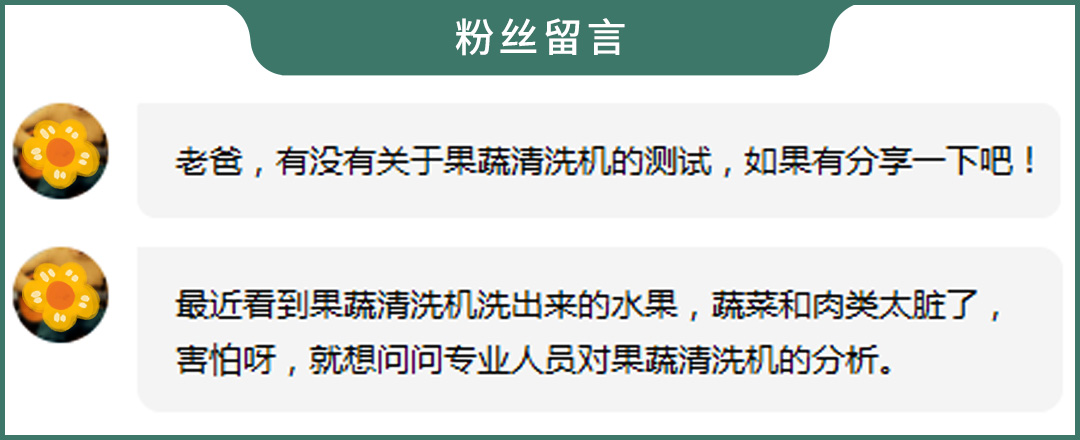 粉丝留言

老爸，有没有关于果蔬清洗机的测试，如果有分享一下吧！

最近看到果蔬清洗机洗出来的水果，蔬菜和肉类太脏了，害怕呀，就想问问专业人员对果蔬清洗机的分析。